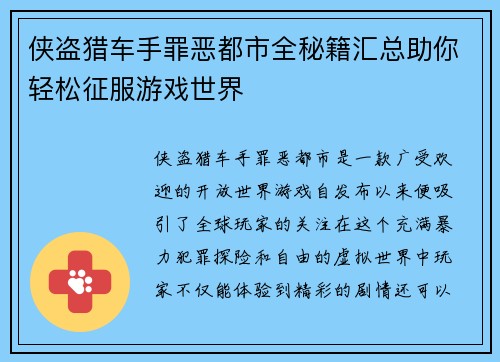 侠盗猎车手罪恶都市全秘籍汇总助你轻松征服游戏世界

侠盗猎车手罪恶都市是一款广受欢迎的开放世界游戏自发布以来便吸引了全球玩家的关注在这个充满暴力犯罪探险和自由的虚拟世界中玩家不仅能体验到精彩的剧情还可以